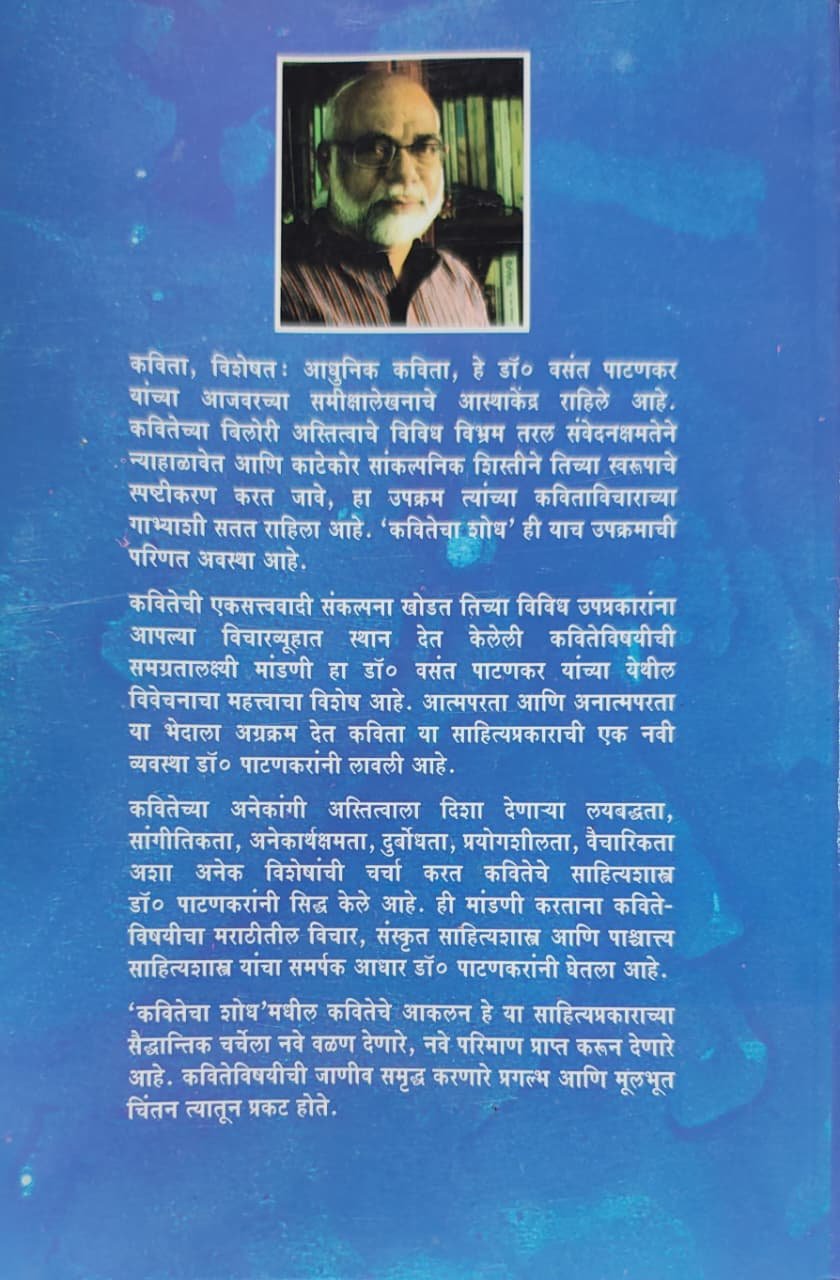 कविता, विशेषतः आधुनिक कविता, हे डॉ० वसंत पाटणकर यांच्या आजवरच्या समीक्षालेखनाचे आस्थाकेंद्र राहिले आहे. कवितेच्या बिलोरी अस्तित्वाचे विविध विभ्रम तरल संवेदनक्षमतेने न्याहाळावेत आणि काटेकोर सांकल्पनिक शिस्तीने तिच्या स्वरूपाचे स्पष्टीकरण करत जावे, हा उपक्रम त्यांच्या कविताविचाराच्या गाभ्याशी सतत राहिला आहे. 'कवितेचा शोध' ही याच उपक्रमाची परिणत अवस्था आहे.

कवितेची एकसत्त्ववादी संकल्पना खोडत तिच्या विविध उपप्रकारांना आपल्या विचारव्यूहात स्थान देत केलेली कवितेविषयीची समग्रतालक्ष्यी मांडणी हा डॉ० वसंत पाटणकर यांच्या येथील विवेचनाचा महत्त्वाचा विशेष आहे. आत्मपरता आणि अनात्मपरता या भेदाला अग्रक्रम देत कविता या साहित्यप्रकाराची एक नवी व्यवस्था डॉ० पाटणकरांनी लावली आहे.

कवितेच्या अनेकांगी अस्तित्वाला दिशा देणाऱ्या लयबद्धता, सांगीतिकता, अनेकार्थक्षमता, दुर्बोधता, प्रयोगशीलता, वैचारिकता अशा अनेक विशेषांची चर्चा करत कवितेचे साहित्यशास्त्र डॉ० पाटणकरांनी सिद्ध केले आहे. ही मांडणी करताना कवितेविषयीचा मराठीतील विचार, संस्कृत साहित्यशास्त्र आणि पाश्चात्त्य साहित्यशास्त्र यांचा समर्पक आधार डॉ० पाटणकरांनी घेतला आहे.

'कवितेचा शोध'मधील कवितेचे आकलन हे या साहित्यप्रकाराच्या सैद्धान्तिक चर्चेला नवे वळण देणारे, नवे परिमाण प्राप्त करून देणारे आहे. कवितेविषयीची जाणीव समृद्ध करणारे प्रगल्भ आणि मूलभूत चिंतन त्यातून प्रकट होते.